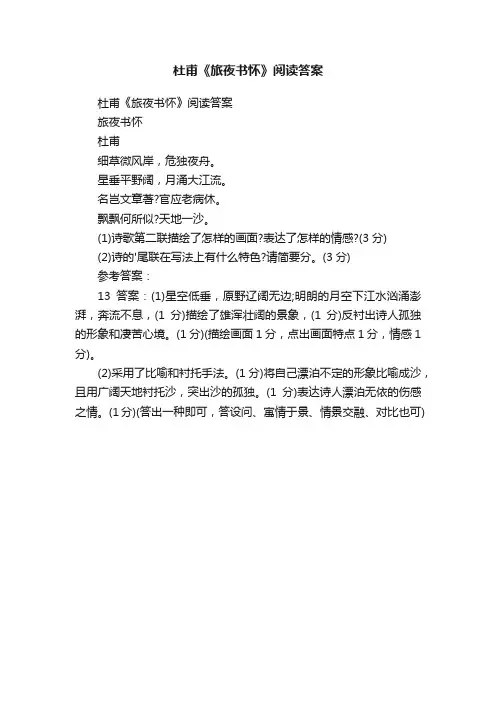 杜甫《旅夜书怀》阅读答案

杜甫《旅夜书怀》阅读答案

旅夜书怀

杜甫

细草微风岸，危独夜舟。

星垂平野阔，月涌大江流。

名岂文章著?官应老病休。

飘飘何所似?天地一沙。

(1)诗歌第二联描绘了怎样的画面?表达了怎样的情感?(3 分)

(2)诗的'尾联在写法上有什么特色?请简要分。(3 分)

参考答案：

13 答案：(1)星空低垂，原野辽阔无边;明朗的月空下江水汹涌澎湃，奔流不息，(1 分)描绘了雄浑壮阔的景象，(1 分)反衬出诗人孤独的形象和凄苦心境。(1 分)(描绘画面 1 分，点出画面特点 1 分，情感 1 分)。

(2)采用了比喻和衬托手法。(1 分)将自己漂泊不定的形象比喻成沙，且用广阔天地衬托沙，突出沙的孤独。(1 分)表达诗人漂泊无依的伤感之情。(1 分)(答出一种即可，答设问、寓情于景、情景交融、对比也可)